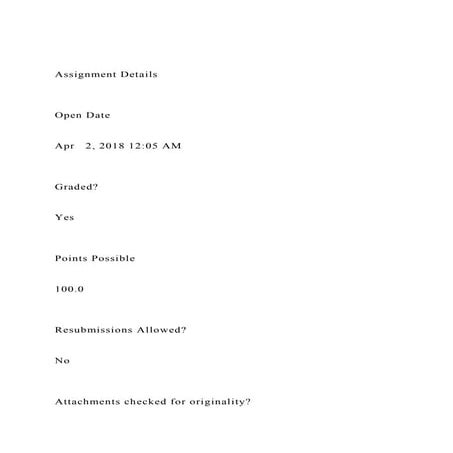 Assignment Details

Open Date

Apr 2, 2018 12:05 AM

Graded?

Yes

Points Possible

100.0

Resubmissions Allowed?

No

Attachments checked for originality?